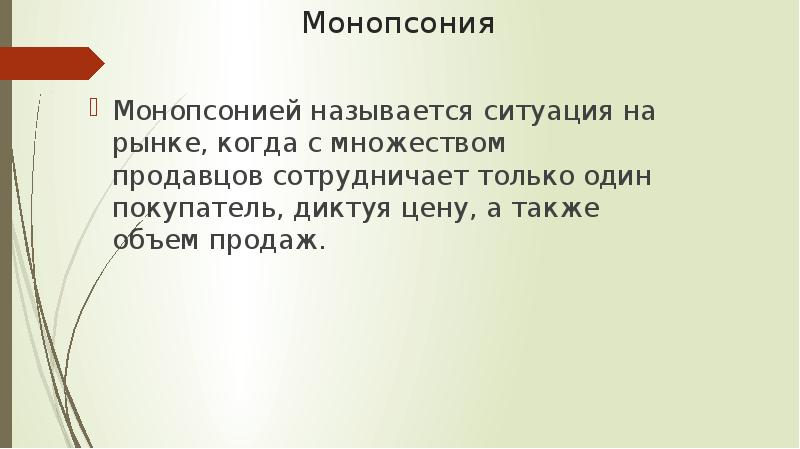 Монопсония

Монопсонией называется ситуация на рынке, когда с множеством продавцов сотрудничает только один покупатель, диктуя цену, а также объем продаж.